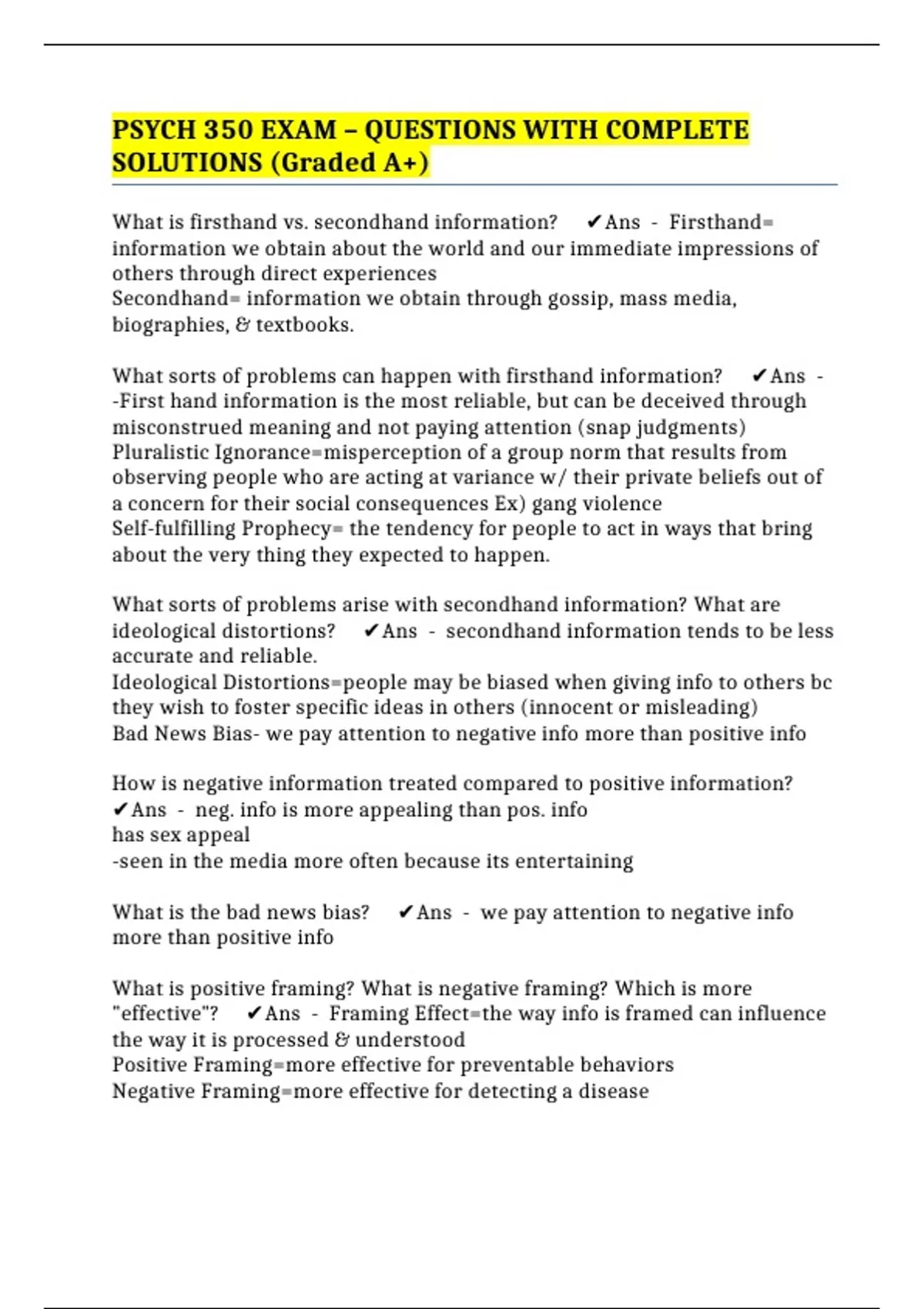 PSYCH 350 EXAM – QUESTIONS WITH COMPLETE SOLUTIONS (Graded A+)

What is firsthand vs. secondhand information? ✔Ans - Firsthand= information we obtain about the world and our immediate impressions of others through direct experiences
Secondhand= information we obtain through gossip, mass media, biographies, & textbooks.

What sorts of problems can happen with firsthand information? ✔Ans - -First hand information is the most reliable, but can be deceived through misconstrued meaning and not paying attention (snap judgments)
Pluralistic Ignorance=misperception of a group norm that results from observing people who are acting at variance w/ their private beliefs out of a concern for their social consequences Ex) gang violence
Self-fulfilling Prophecy= the tendency for people to act in ways that bring about the very thing they expected to happen.

What sorts of problems arise with secondhand information? What are ideological distortions? ✔Ans - secondhand information tends to be less accurate and reliable.
Ideological Distortions=people may be biased when giving info to others bc they wish to foster specific ideas in others (innocent or misleading)
Bad News Bias- we pay attention to negative info more than positive info

How is negative information treated compared to positive information? ✔Ans - neg. info is more appealing than pos. info
has sex appeal
-seen in the media more often because its entertaining

What is the bad news bias? ✔Ans - we pay attention to negative info more than positive info

What is positive framing? What is negative framing? Which is more "effective"? ✔Ans - Framing Effect=the way info is framed can influence the way it is processed & understood
Positive Framing=more effective for preventable behaviors
Negative Framing=more effective for detecting a disease